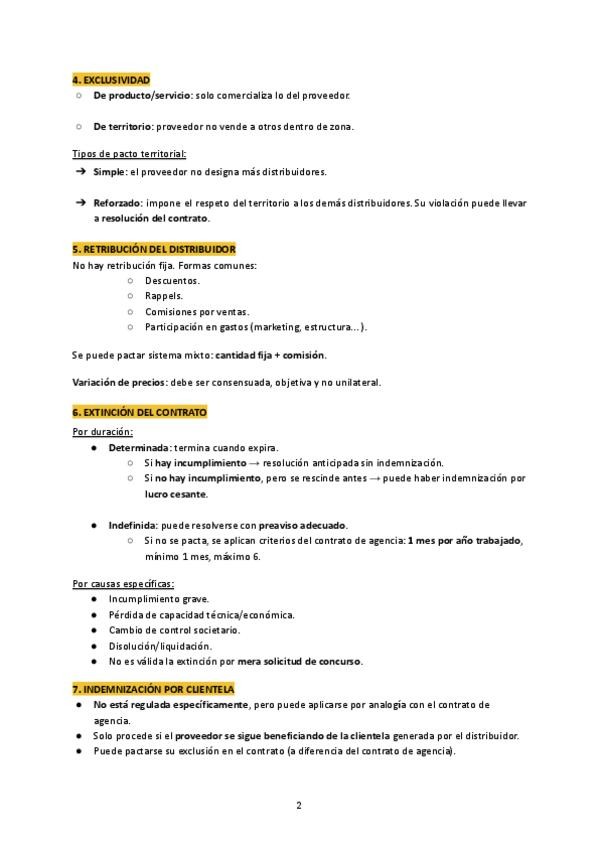 4. EXCLUSIVIDAD

○ De producto/servicio: solo comercializa lo del proveedor.

○ De territorio: proveedor no vende a otros dentro de zona.

Tipos de pacto territorial:

➔ Simple: el proveedor no designa más distribuidores.

➔ Reforzado: impone el respeto del territorio a los demás distribuidores. Su violación puede llevar a resolución del contrato.

5. RETRIBUCIÓN DEL DISTRIBUIDOR

No hay retribución fija. Formas comunes:

○ Descuentos.
○ Rappels.
○ Comisiones por ventas.
○ Participación en gastos (marketing, estructura...).

Se puede pactar sistema mixto: cantidad fija + comisión.

Variación de precios: debe ser consensuada, objetiva y no unilateral.

6. EXTINCIÓN DEL CONTRATO

Por duración:

● Determinada: termina cuando expira.
○ Si hay incumplimiento → resolución anticipada sin indemnización.
○ Si no hay incumplimiento, pero se rescinde antes → puede haber indemnización por lucro cesante.

● Indefinida: puede resolverse con preaviso adecuado.
○ Si no se pacta, se aplican criterios del contrato de agencia: 1 mes por año trabajado, mínimo 1 mes, máximo 6.

Por causas específicas:

● Incumplimiento grave.
● Pérdida de capacidad técnica/económica.
● Cambio de control societario.
● Disolución/liquidación.
● No es válida la extinción por mera solicitud de concurso.

7. INDEMNIZACIÓN POR CLIENTELA

● No está regulada específicamente, pero puede aplicarse por analogía con el contrato de agencia.
● Solo procede si el proveedor se sigue beneficiando de la clientela generada por el distribuidor.
● Puede pactarse su exclusión en el contrato (a diferencia del contrato de agencia).

2